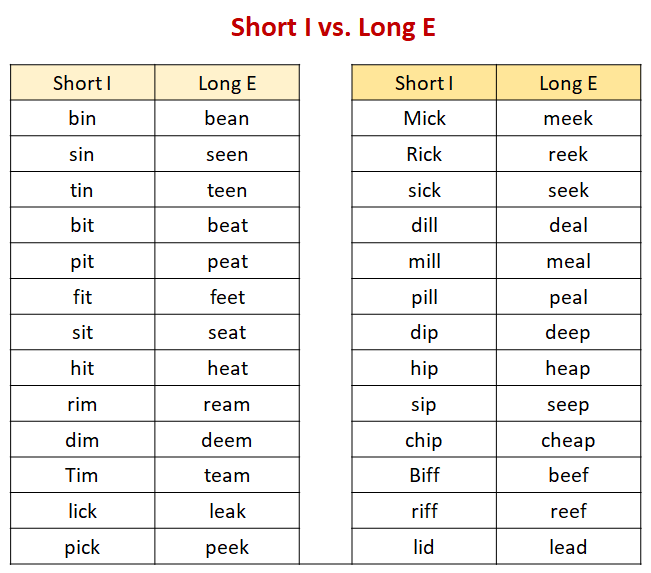 Short I vs. Long E

| Short I | Long E |
|---|---|
| bin | bean |
| sin | seen |
| tin | teen |
| bit | beat |
| pit | peat |
| fit | feet |
| sit | seat |
| hit | heat |
| rim | ream |
| dim | deem |
| Tim | team |
| lick | leak |
| pick | peek |

| Short I | Long E |
|---|---|
| Mick | meek |
| Rick | reek |
| sick | seek |
| dill | deal |
| mill | meal |
| pill | peal |
| dip | deep |
| hip | heap |
| sip | seep |
| chip | cheap |
| Biff | beef |
| riff | reef |
| lid | lead |